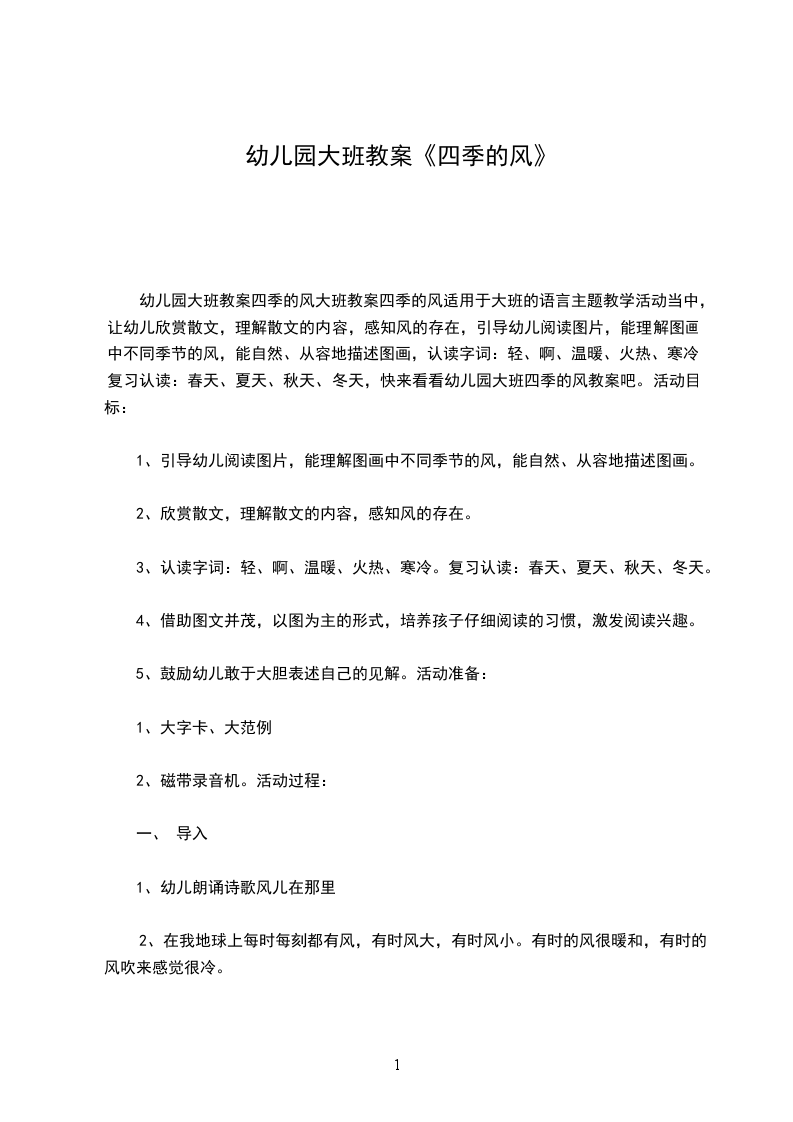 幼儿园大班教案《四季的风》

幼儿园大班教案四季的风大班教案四季的风适用于大班的语言主题教学活动当中，让幼儿欣赏散文，理解散文的内容，感知风的存在，引导幼儿阅读图片，能理解图画中不同季节的风，能自然、从容地描述图画，认读字词：轻、啊、温暖、火热、寒冷复习认读：春天、夏天、秋天、冬天，快来看看幼儿园大班四季的风教案吧。活动目标：

1、引导幼儿阅读图片，能理解图画中不同季节的风，能自然、从容地描述图画。

2、欣赏散文，理解散文的内容，感知风的存在。

3、认读字词：轻、啊、温暖、火热、寒冷。复习认读：春天、夏天、秋天、冬天。

4、借助图文并茂，以图为主的形式，培养孩子仔细阅读的习惯，激发阅读兴趣。

5、鼓励幼儿敢于大胆表述自己的见解。活动准备：

1、大字卡、大范例

2、磁带录音机。活动过程：

一、 导入

1、幼儿朗诵诗歌风儿在那里

2、在我地球上每时每刻都有风，有时风大，有时风小。有时的风很暖和，有时的风吹来感觉很冷。

1